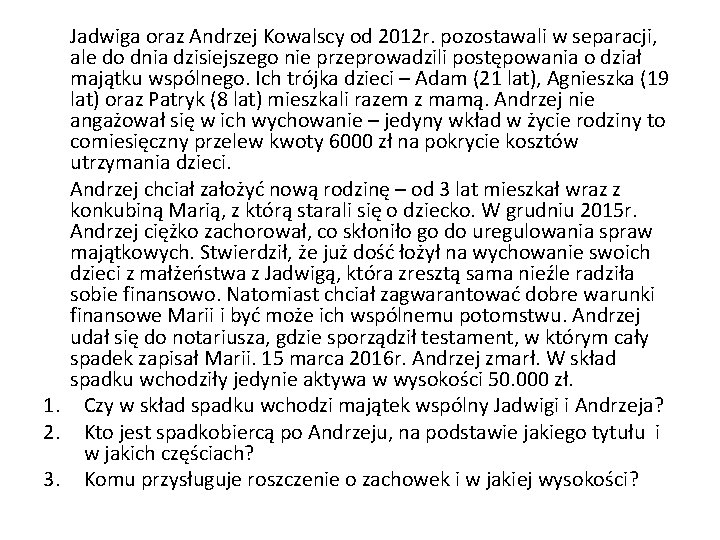 Jadwiga oraz Andrzej Kowalscy od 2012r. pozostawali w separacji, ale do dnia dzisiejszego nie przeprowadzili postępowania o dział majątku wspólnego. Ich trójka dzieci – Adam (21 lat), Agnieszka (19 lat) oraz Patryk (8 lat) mieszkali razem z mamą. Andrzej nie angażował się w ich wychowanie – jedyny wkład w życie rodziny to comiesięczny przelew kwoty 6000 zł na pokrycie kosztów utrzymania dzieci.

Andrzej chciał założyć nową rodzinę – od 3 lat mieszkał wraz z konkubiną Marią, z którą starali się o dziecko. W grudniu 2015r. Andrzej ciężko zachorował, co skłoniło go do uregulowania spraw majątkowych. Stwierdził, że już dość łożył na wychowanie swoich dzieci z małżeństwa z Jadwigą, która zresztą sama nieźle radziła sobie finansowo. Natomiast chciał zagwarantować dobre warunki finansowe Marii i być może ich wspólnemu potomstwu. Andrzej udał się do notariusza, gdzie sporządził testament, w którym cały spadek zapisał Marii. 15 marca 2016r. Andrzej zmarł. W skład spadku wchodziły jedynie aktywa w wysokości 50.000 zł.

1. Czy w skład spadku wchodzi majątek wspólny Jadwigi i Andrzeja?
2. Kto jest spadkobiercą po Andrzeju, na podstawie jakiego tytułu i w jakich częściach?
3. Komu przysługuje roszczenie o zachowek i w jakiej wysokości?